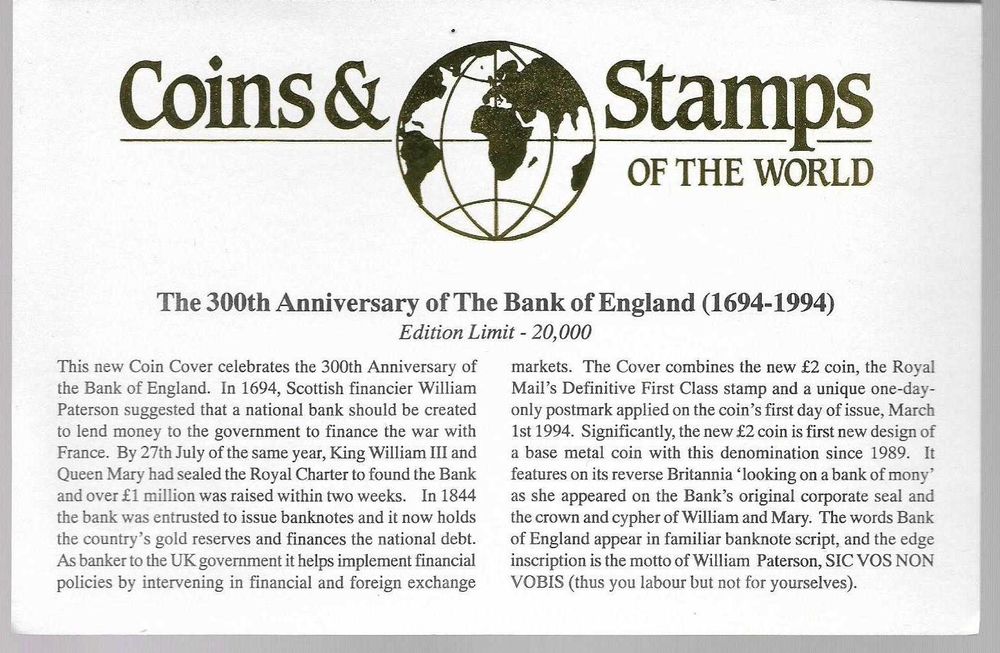 Coins & Stamps
OF THE WORLD

The 300th Anniversary of The Bank of England (1694-1994)
Edition Limit - 20,000

This new Coin Cover celebrates the 300th Anniversary of the Bank of England. In 1694, Scottish financier William Paterson suggested that a national bank should be created to lend money to the government to finance the war with France. By 27th July of the same year, King William III and Queen Mary had sealed the Royal Charter to found the Bank and over £1 million was raised within two weeks. In 1844 the bank was entrusted to issue banknotes and it now holds the country's gold reserves and finances the national debt. As banker to the UK government it helps implement financial policies by intervening in financial and foreign exchange markets. The Cover combines the new £2 coin, the Royal Mail's Definitive First Class stamp and a unique one-day-only postmark applied on the coin's first day of issue, March 1st 1994. Significantly, the new £2 coin is first new design of a base metal coin with this denomination since 1989. It features on its reverse Britannia 'looking on a bank of mony' as she appeared on the Bank's original corporate seal and the crown and cypher of William and Mary. The words Bank of England appear in familiar banknote script, and the edge inscription is the motto of William Paterson, SIC VOS NON VOBIS (thus you labour but not for yourselves).